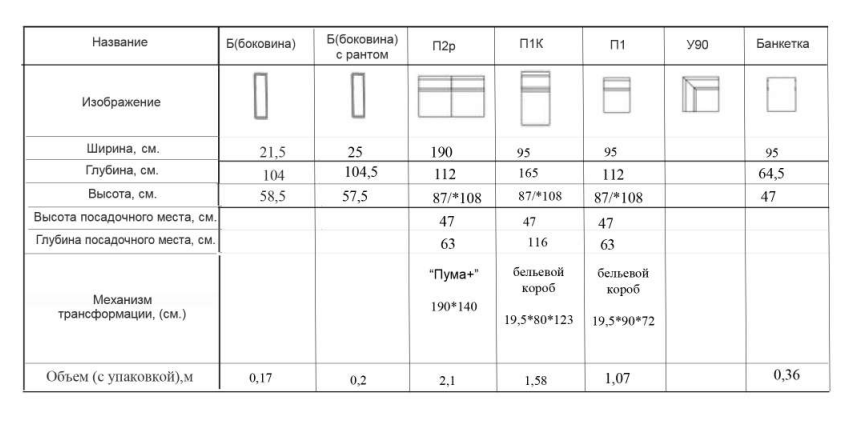 | Название | Б(боковина) | Б(боковина) с рантом | П2р | П1К | П1 | У90 | Банкетка |
|---|---|---|---|---|---|---|---|
| Изображение | | | | | | | |
| Ширина, см. | 21,5 | 25 | 190 | 95 | 95 | | 95 |
| Глубина, см. | 104 | 104,5 | 112 | 165 | 112 | | 64,5 |
| Высота, см. | 58,5 | 57,5 | 87/*108 | 87/*108 | 87/*108 | | 47 |
| Высота посадочного места, см. | | | 47 | 47 | 47 | | |
| Глубина посадочного места, см. | | | 63 | 116 | 63 | | |
| Механизм трансформации, (см.) | | | "Пума+" 190*140 | бельевой короб 19,5*80*123 | бельевой короб 19,5*90*72 | | |
| Объем (с упаковкой),м | 0,17 | 0,2 | 2,1 | 1,58 | 1,07 | | 0,36 |